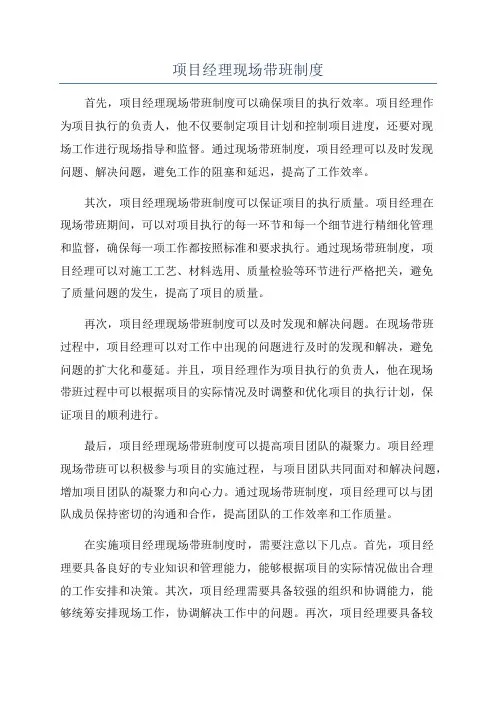 项目经理现场带班制度

首先，项目经理现场带班制度可以确保项目的执行效率。项目经理作为项目执行的负责人，他不仅要制定项目计划和控制项目进度，还要对现场工作进行现场指导和监督。通过现场带班制度，项目经理可以及时发现问题、解决问题，避免工作的阻塞和延迟，提高了工作效率。

其次，项目经理现场带班制度可以保证项目的执行质量。项目经理在现场带班期间，可以对项目执行的每一环节和每一个细节进行精细化管理和监督，确保每一项工作都按照标准和要求执行。通过现场带班制度，项目经理可以对施工工艺、材料选用、质量检验等环节进行严格把关，避免了质量问题的发生，提高了项目的质量。

再次，项目经理现场带班制度可以及时发现和解决问题。在现场带班过程中，项目经理可以对工作中出现的问题进行及时的发现和解决，避免问题的扩大化和蔓延。并且，项目经理作为项目执行的负责人，他在现场带班过程中可以根据项目的实际情况及时调整和优化项目的执行计划，保证项目的顺利进行。

最后，项目经理现场带班制度可以提高项目团队的凝聚力。项目经理现场带班可以积极参与项目的实施过程，与项目团队共同面对和解决问题，增加项目团队的凝聚力和向心力。通过现场带班制度，项目经理可以与团队成员保持密切的沟通和合作，提高团队的工作效率和工作质量。

在实施项目经理现场带班制度时，需要注意以下几点。首先，项目经理要具备良好的专业知识和管理能力，能够根据项目的实际情况做出合理的工作安排和决策。其次，项目经理需要具备较强的组织和协调能力，能够统筹安排现场工作，协调解决工作中的问题。再次，项目经理要具备较